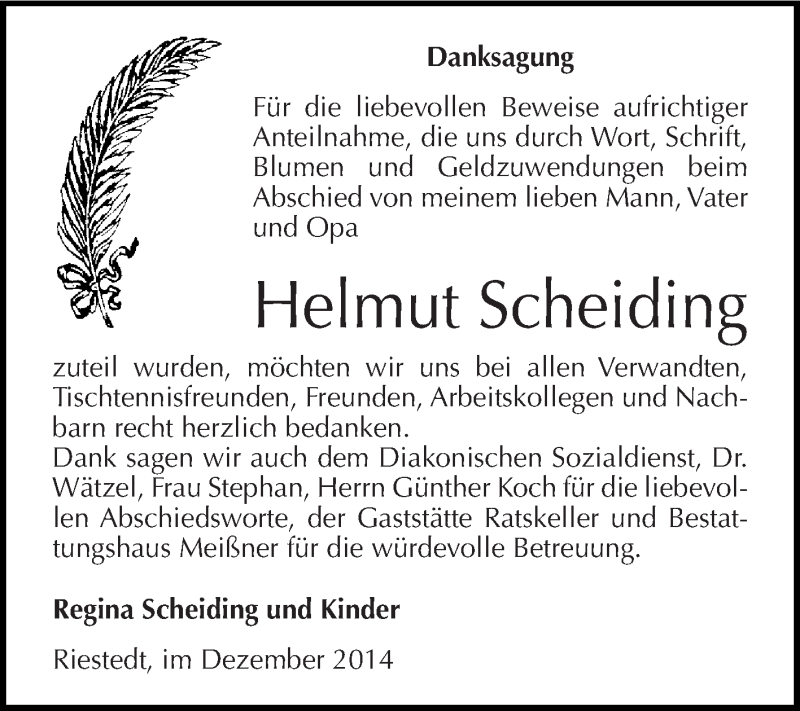 Danksagung

Für die liebevollen Beweise aufrichtiger Anteilnahme, die uns durch Wort, Schrift, Blumen und Geldzuwendungen beim Abschied von meinem lieben Mann, Vater und Opa

Helmut Scheiding

zuteil wurden, möchten wir uns bei allen Verwandten, Tischtennisfreunden, Freunden, Arbeitskollegen und Nachbarn recht herzlich bedanken.
Dank sagen wir auch dem Diakonischen Sozialdienst, Dr. Wätzel, Frau Stephan, Herrn Günther Koch für die liebevollen Abschiedsworte, der Gaststätte Ratskeller und Bestattungshaus Meißner für die würdevolle Betreuung.

Regina Scheiding und Kinder

Riestedt, im Dezember 2014